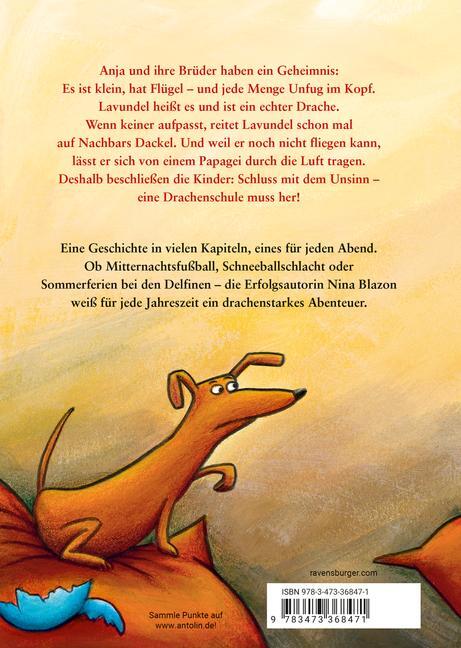 Anja und ihre Brüder haben ein Geheimnis: Es ist klein, hat Flügel – und jede Menge Unfug im Kopf. Lavundel heißt es und ist ein echter Drache. Wenn keiner aufpasst, reitet Lavundel schon mal auf Nachbars Dackel. Und weil er noch nicht fliegen kann, lässt er sich von einem Papagei durch die Luft tragen. Deshalb beschließen die Kinder: Schluss mit dem Unsinn – eine Drachenschule muss her!

Eine Geschichte in vielen Kapiteln, eines für jeden Abend. Ob Mitternachtsfußball, Schneeballschlacht oder Sommerferien bei den Delfinen – die Erfolgsautorin Nina Blazon weiß für jede Jahreszeit ein drachenstarkes Abenteuer.

ravensburger.com

ISBN 978-3-473-36847-1

9 783473 368471

Sammle Punkte auf www.antolin.de!